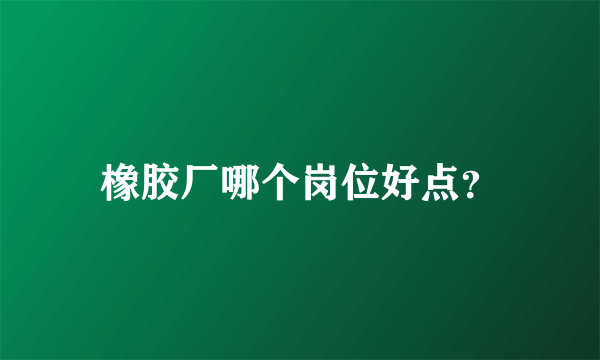 橡胶厂哪个岗位好点?